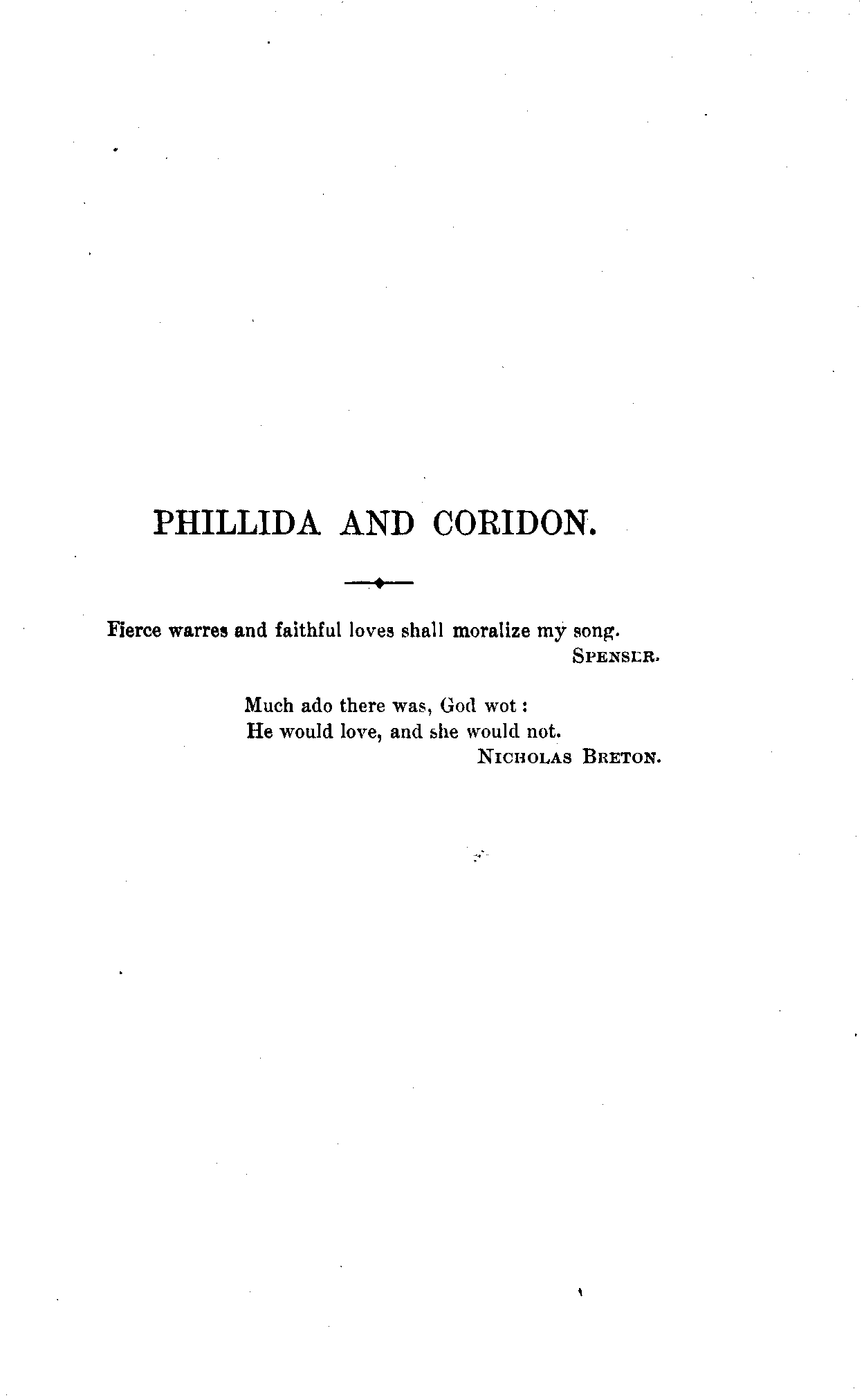 PHILLIDA AND CORIDON.

Fierce warres and faithful loves shall moralize my song.
SPENSER.

Much ado there was, God wot :
He would love, and she would not.
NICHOLAS BRETON.